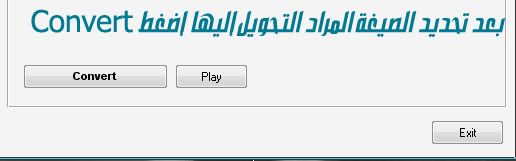 بعد تحديد الصيغة المراد التحويل اليها اضغط Convert

Convert

Play

Exit